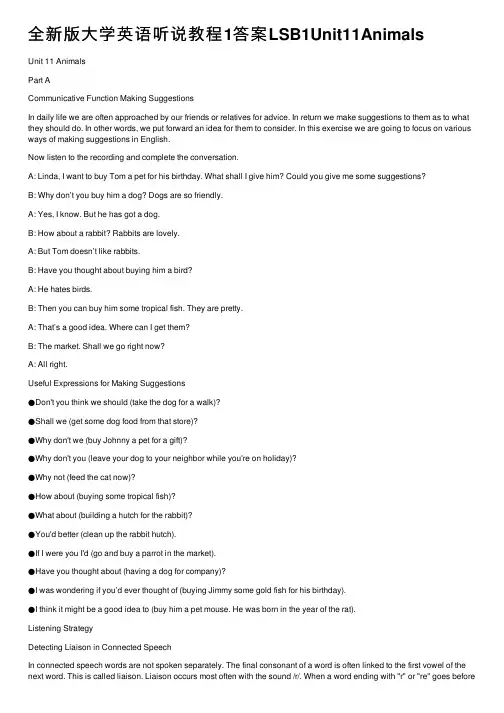 全新版大学英语听说教程1答案LSB1Unit11Animals

Unit 11 Animals

Part A

Communicative Function Making Suggestions

In daily life we are often approached by our friends or relatives for advice. In return we make suggestions to them as to what they should do. In other words, we put forward an idea for them to consider. In this exercise we are going to focus on various ways of making suggestions in English.

Now listen to the recording and complete the conversation.

A: Linda, I want to buy Tom a pet for his birthday. What shall I give him? Could you give me some suggestions?

B: Why don't you buy him a dog? Dogs are so friendly.

A: Yes, I know. But he has got a dog.

B: How about a rabbit? Rabbits are lovely.

A: But Tom doesn't like rabbits.

B: Have you thought about buying him a bird?

A: He hates birds.

B: Then you can buy him some tropical fish. They are pretty.

A: That's a good idea. Where can I get them?

B: The market. Shall we go right now?

A: All right.

Useful Expressions for Making Suggestions

●Don't you think we should (take the dog for a walk)?

●Shall we (get some dog food from that store)?

●Why don't we (buy Johnny a pet for a gift)?

●Why don't you (leave your dog to your neighbor while you're on holiday)?

●Why not (feed the cat now)?

●How about (buying some tropical fish)?

●What about (building a hutch for the rabbit)?

●You'd better (clean up the rabbit hutch).

●If I were you I'd (go and buy a parrot in the market).

●Have you thought about (having a dog for company)?

●I was wondering if you'd ever thought of (buying Jimmy some gold fish for his birthday).

●I think it might be a good idea to (buy him a pet mouse. He was born in the year of the rat).

Listening Strategy

Detecting Liaison in Connected Speech

In connected speech words are not spoken separately. The final consonant of a word is often linked to the first vowel of the next word. This is called liaison. Liaison occurs most often with the sound /r/. When a word ending with "r" or "re" goes before